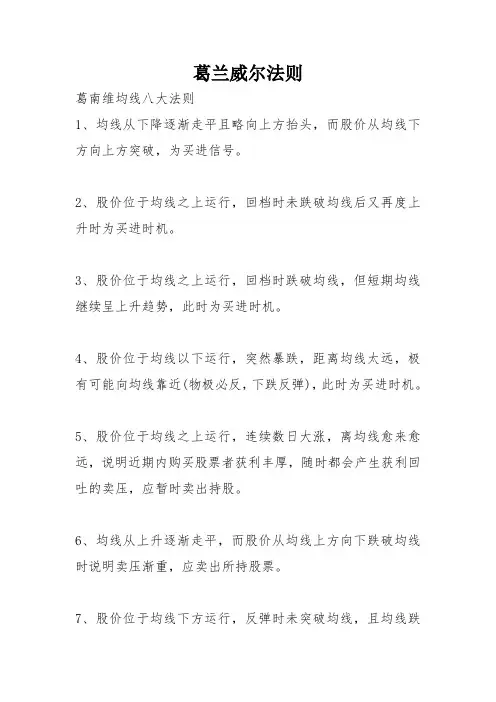 葛兰威尔法则

葛南维均线八大法则

1、均线从下降逐渐走平且略向上方抬头，而股价从均线下方向上方突破，为买进信号。

2、股价位于均线之上运行，回档时未跌破均线后又再度上升时为买进时机。

3、股价位于均线之上运行，回档时跌破均线，但短期均线继续呈上升趋势，此时为买进时机。

4、股价位于均线以下运行，突然暴跌，距离均线太远，极有可能向均线靠近(物极必反，下跌反弹)，此时为买进时机。

5、股价位于均线之上运行，连续数日大涨，离均线愈来愈远，说明近期内购买股票者获利丰厚，随时都会产生获利回吐的卖压，应暂时卖出持股。

6、均线从上升逐渐走平，而股价从均线上方向下跌破均线时说明卖压渐重，应卖出所持股票。

7、股价位于均线下方运行，反弹时未突破均线，且均线跌